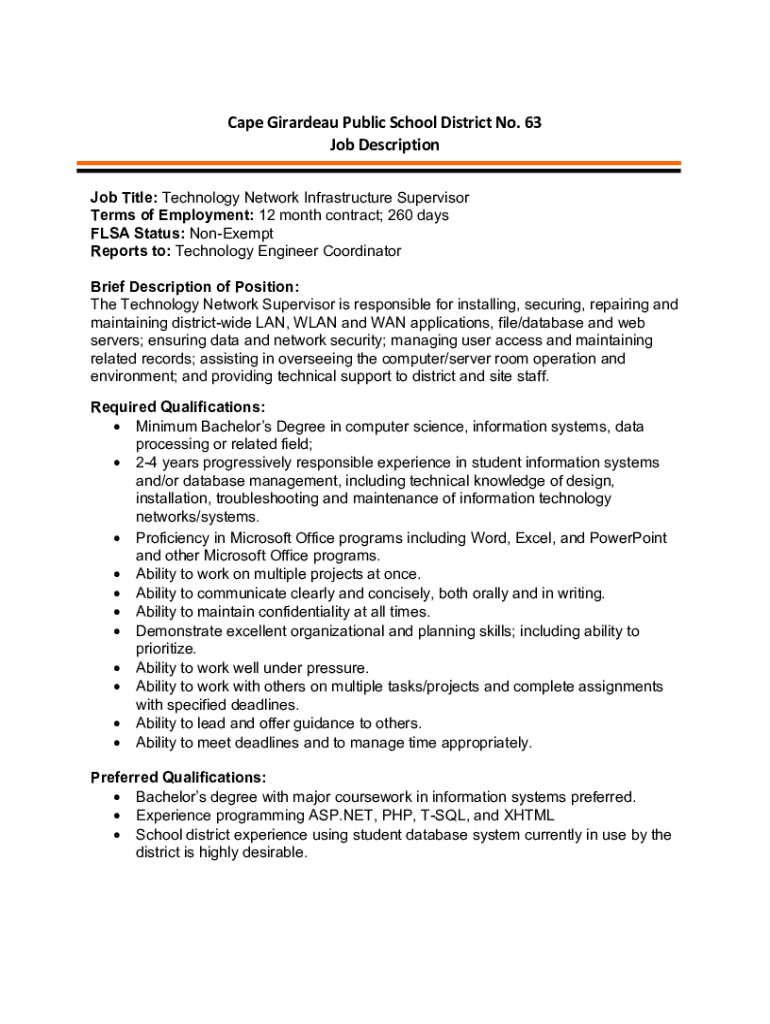 Cape Girardeau Public School District No. 63
Job Description

Job Title: Technology Network Infrastructure Supervisor
Terms of Employment: 12 month contract; 260 days
FLSA Status: Non-Exempt
Reports to: Technology Engineer Coordinator

Brief Description of Position:
The Technology Network Supervisor is responsible for installing, securing, repairing and maintaining district-wide LAN, WLAN and WAN applications, file/database and web servers; ensuring data and network security; managing user access and maintaining related records; assisting in overseeing the computer/server room operation and environment; and providing technical support to district and site staff.

Required Qualifications:
• Minimum Bachelor's Degree in computer science, information systems, data processing or related field;
• 2-4 years progressively responsible experience in student information systems and/or database management, including technical knowledge of design, installation, troubleshooting and maintenance of information technology networks/systems.
• Proficiency in Microsoft Office programs including Word, Excel, and PowerPoint and other Microsoft Office programs.
• Ability to work on multiple projects at once.
• Ability to communicate clearly and concisely, both orally and in writing.
• Ability to maintain confidentiality at all times.
• Demonstrate excellent organizational and planning skills; including ability to prioritize.
• Ability to work well under pressure.
• Ability to work with others on multiple tasks/projects and complete assignments with specified deadlines.
• Ability to lead and offer guidance to others.
• Ability to meet deadlines and to manage time appropriately.

Preferred Qualifications:
• Bachelor's degree with major coursework in information systems preferred.
• Experience programming ASP.NET, PHP, T-SQL, and XHTML
• School district experience using student database system currently in use by the district is highly desirable.